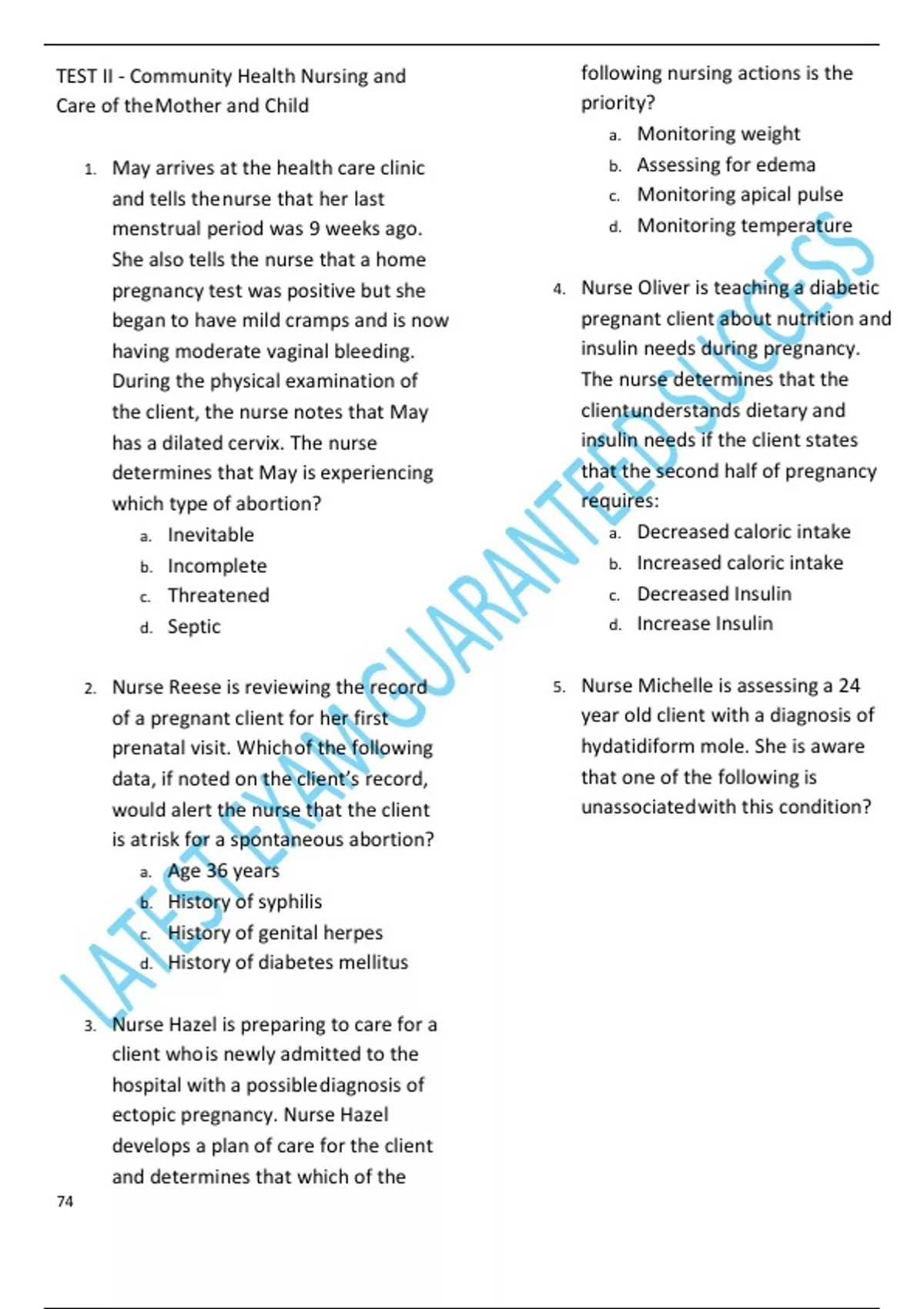 TEST II - Community Health Nursing and Care of theMother and Child

1. May arrives at the health care clinic and tells thenurse that her last menstrual period was 9 weeks ago. She also tells the nurse that a home pregnancy test was positive but she began to have mild cramps and is now having moderate vaginal bleeding. During the physical examination of the client, the nurse notes that May has a dilated cervix. The nurse determines that May is experiencing which type of abortion?
a. Inevitable
b. Incomplete
c. Threatened
d. Septic

2. Nurse Reese is reviewing the record of a pregnant client for her first prenatal visit. Whichof the following data, if noted on the client's record, would alert the nurse that the client is atrisk for a spontaneous abortion?
a. Age 36 years
b. History of syphilis
c. History of genital herpes
d. History of diabetes mellitus

3. Nurse Hazel is preparing to care for a client whois newly admitted to the hospital with a possiblediagnosis of ectopic pregnancy. Nurse Hazel develops a plan of care for the client and determines that which of the following nursing actions is the priority?
a. Monitoring weight
b. Assessing for edema
c. Monitoring apical pulse
d. Monitoring temperature

4. Nurse Oliver is teaching a diabetic pregnant client about nutrition and insulin needs during pregnancy. The nurse determines that the clientunderstands dietary and insulin needs if the client states that the second half of pregnancy requires:
a. Decreased caloric intake
b. Increased caloric intake
c. Decreased Insulin
d. Increase Insulin

5. Nurse Michelle is assessing a 24 year old client with a diagnosis of hydatidiform mole. She is aware that one of the following is unassociatedwith this condition?

74

LATEST EXAM GUARANTEED SUCCESS